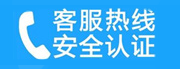 客服热线
安全认证